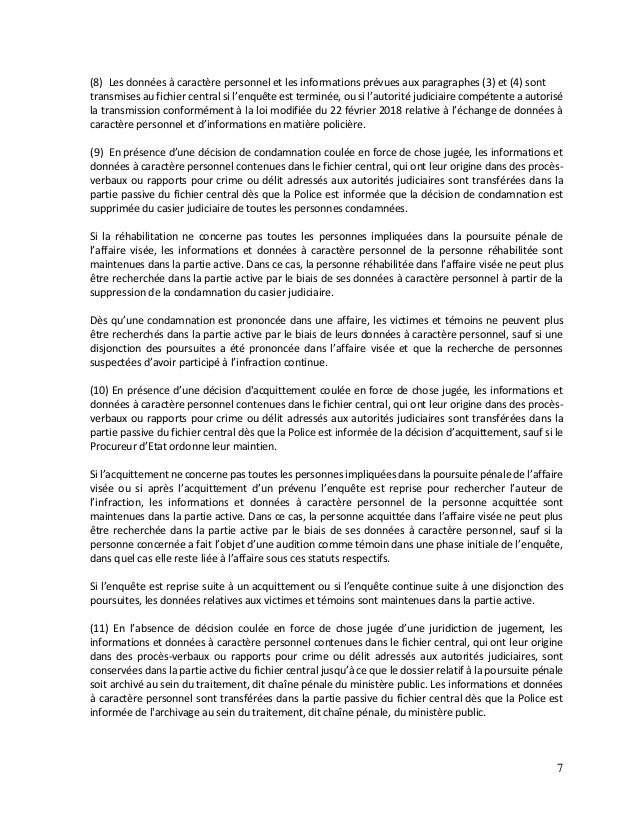 (8) Les données à caractère personnel et les informations prévues aux paragraphes (3) et (4) sont transmises au fichier central si l'enquête est terminée, ou si l'autorité judiciaire compétente a autorisé la transmission conformément à la loi modifiée du 22 février 2018 relative à l'échange de données à caractère personnel et d'informations en matière policière.

(9) En présence d'une décision de condamnation coulée en force de chose jugée, les informations et données à caractère personnel contenues dans le fichier central, qui ont leur origine dans des procès-verbaux ou rapports pour crime ou délit adressés aux autorités judiciaires sont transférées dans la partie passive du fichier central dès que la Police est informée que la décision de condamnation est supprimée du casier judiciaire de toutes les personnes condamnées.

Si la réhabilitation ne concerne pas toutes les personnes impliquées dans la poursuite pénale de l'affaire visée, les informations et données à caractère personnel de la personne réhabilitée sont maintenues dans la partie active. Dans ce cas, la personne réhabilitée dans l'affaire visée ne peut plus être recherchée dans la partie active par le biais de ses données à caractère personnel à partir de la suppression de la condamnation du casier judiciaire.

Dès qu'une condamnation est prononcée dans une affaire, les victimes et témoins ne peuvent plus être recherchés dans la partie active par le biais de leurs données à caractère personnel, sauf si une disjonction des poursuites a été prononcée dans l'affaire visée et que la recherche de personnes suspectées d'avoir participé à l'infraction continue.

(10) En présence d'une décision d'acquittement coulée en force de chose jugée, les informations et données à caractère personnel contenues dans le fichier central, qui ont leur origine dans des procès-verbaux ou rapports pour crime ou délit adressés aux autorités judiciaires sont transférées dans la partie passive du fichier central dès que la Police est informée de la décision d'acquittement, sauf si le Procureur d'Etat ordonne leur maintien.

Si l'acquittement ne concerne pas toutes les personnes impliquées dans la poursuite pénale de l'affaire visée ou si après l'acquittement d'un prévenu l'enquête est reprise pour rechercher l'auteur de l'infraction, les informations et données à caractère personnel de la personne acquittée sont maintenues dans la partie active. Dans ce cas, la personne acquittée dans l'affaire visée ne peut plus être recherchée dans la partie active par le biais de ses données à caractère personnel, sauf si la personne concernée a fait l'objet d'une audition comme témoin dans une phase initiale de l'enquête, dans quel cas elle reste liée à l'affaire sous ces statuts respectifs.

Si l'enquête est reprise suite à un acquittement ou si l'enquête continue suite à une disjonction des poursuites, les données relatives aux victimes et témoins sont maintenues dans la partie active.

(11) En l'absence de décision coulée en force de chose jugée d'une juridiction de jugement, les informations et données à caractère personnel contenues dans le fichier central, qui ont leur origine dans des procès-verbaux ou rapports pour crime ou délit adressés aux autorités judiciaires, sont conservées dans la partie active du fichier central jusqu'à ce que le dossier relatif à la poursuite pénale soit archivé au sein du traitement, dit chaîne pénale du ministère public. Les informations et données à caractère personnel sont transférées dans la partie passive du fichier central dès que la Police est informée de l'archivage au sein du traitement, dit chaîne pénale, du ministère public.

7